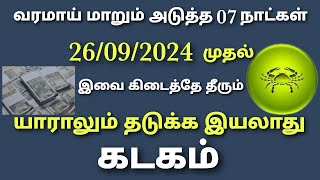 வரமாய் மாறும் அடுத்த 07 நாட்கள்

26/09/2024 முதல்

இவை கிடைத்தே தீரும்

யாராலும் தடுக்க இயலாது

கடகம்